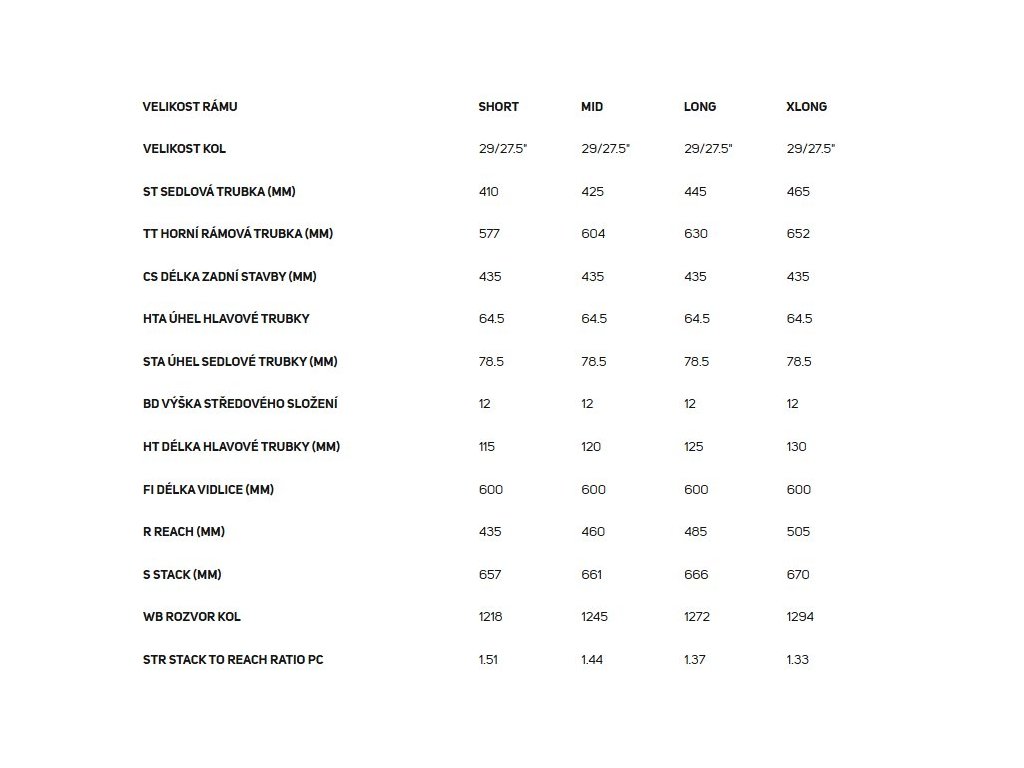 | VELIKOST RÁMU | SHORT | MID | LONG | XLONG |
|---|---|---|---|---|
| VELIKOST KOL | 29/27.5" | 29/27.5" | 29/27.5" | 29/27.5" |
| ST SEDLOVÁ TRUBKA (MM) | 410 | 425 | 445 | 465 |
| TT HORNÍ RÁMOVÁ TRUBKA (MM) | 577 | 604 | 630 | 652 |
| CS DÉLKA ZADNÍ STAVBY (MM) | 435 | 435 | 435 | 435 |
| HTA ÚHEL HLAVOVÉ TRUBKY | 64.5 | 64.5 | 64.5 | 64.5 |
| STA ÚHEL SEDLOVÉ TRUBKY (MM) | 78.5 | 78.5 | 78.5 | 78.5 |
| BD VÝŠKA STŘEDOVÉHO SLOŽENÍ | 12 | 12 | 12 | 12 |
| HT DÉLKA HLAVOVÉ TRUBKY (MM) | 115 | 120 | 125 | 130 |
| FI DÉLKA VIDLICE (MM) | 600 | 600 | 600 | 600 |
| R REACH (MM) | 435 | 460 | 485 | 505 |
| S STACK (MM) | 657 | 661 | 666 | 670 |
| WB ROZVOR KOL | 1218 | 1245 | 1272 | 1294 |
| STR STACK TO REACH RATIO PC | 1.51 | 1.44 | 1.37 | 1.33 |